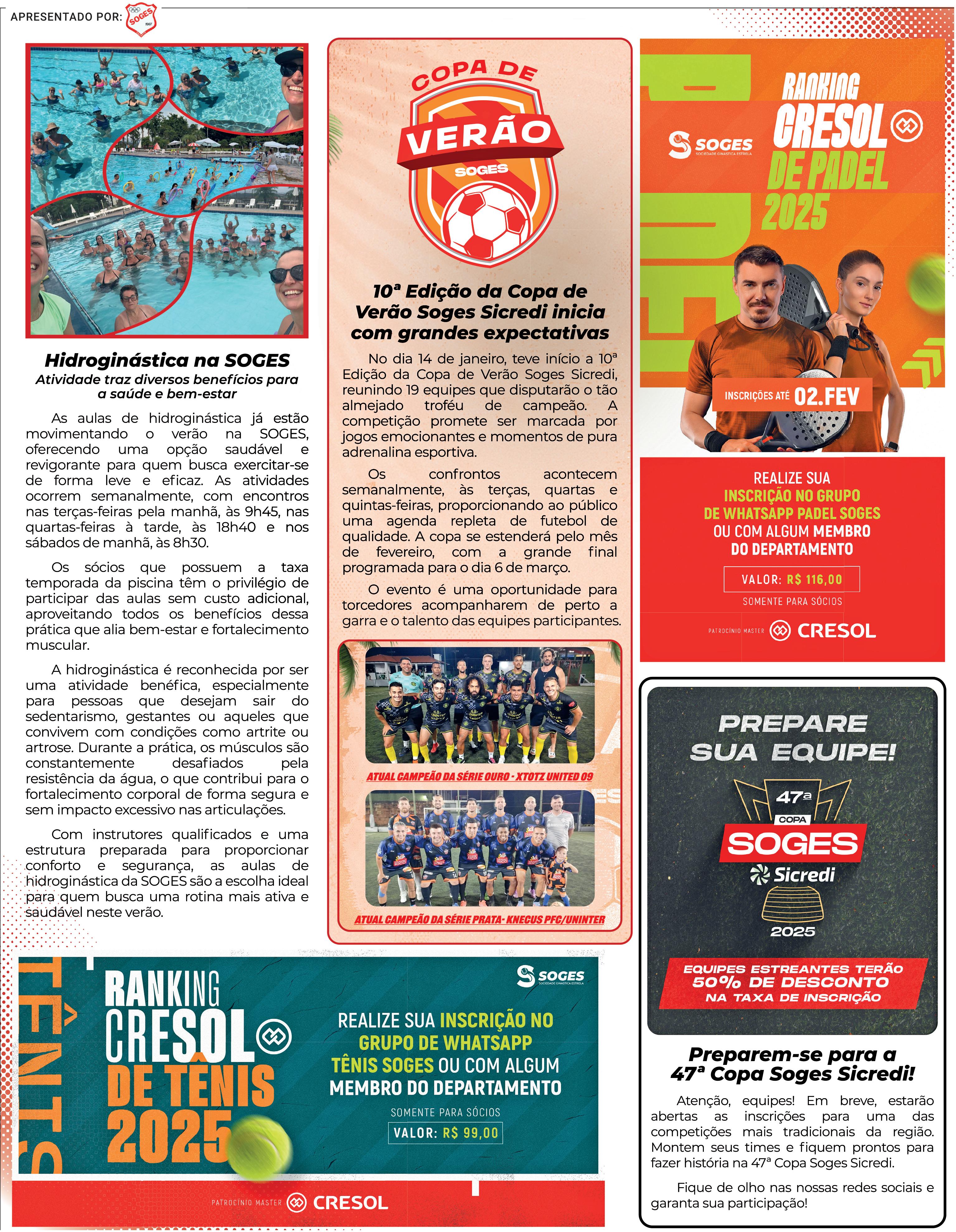 APRESENTADO POR: SOGES 1907

Hidroginástica na SOGES
Atividade traz diversos benefícios para a saúde e bem-estar

As aulas de hidroginástica já estão movimentando o verão na SOGES, oferecendo uma opção saudável e revigorante para quem busca exercitar-se de forma leve e eficaz. As atividades ocorrem semanalmente, com encontros nas terças-feiras pela manhã, às 9h45, nas quartas-feiras à tarde, às 18h40 e nos sábados de manhã, às 8h30.

Os sócios que possuem a taxa temporada da piscina têm o privilégio de participar das aulas sem custo adicional, aproveitando todos os benefícios dessa prática que alia bem-estar e fortalecimento muscular.

A hidroginástica é reconhecida por ser uma atividade benéfica, especialmente para pessoas que desejam sair do sedentarismo, gestantes ou aqueles que convivem com condições como artrite ou artrose. Durante a prática, os músculos são constantemente desafiados pela resistência da água, o que contribui para o fortalecimento corporal de forma segura e sem impacto excessivo nas articulações.

Com instrutores qualificados e uma estrutura preparada para proporcionar conforto e segurança, as aulas de hidroginástica da SOGES são a escolha ideal para quem busca uma rotina mais ativa e saudável neste verão.

COPA DE VERÃO SOGES

10ª Edição da Copa de Verão Soges Sicredi inicia com grandes expectativas

No dia 14 de janeiro, teve início a 10ª Edição da Copa de Verão Soges Sicredi, reunindo 19 equipes que disputarão o tão almejado troféu de campeão. A competição promete ser marcada por jogos emocionantes e momentos de pura adrenalina esportiva.

Os confrontos acontecem semanalmente, às terças, quartas e quintas-feiras, proporcionando ao público uma agenda repleta de futebol de qualidade. A copa se estenderá pelo mês de fevereiro, com a grande final programada para o dia 6 de março.

O evento é uma oportunidade para torcedores acompanharem de perto a garra e o talento das equipes participantes.

ATUAL CAMPEÃO DA SÉRIE OURO - XTOTZ UNITED 09

ATUAL CAMPEÃO DA SÉRIE PRATA- KNECUS PFC/UNINTER

SOGES SOCIEDADE GINÁSTICA ESTRELA

RANKING CRESOL DE PADEL 2025

INSCRIÇÕES ATÉ 02.FEV

REALIZE SUA INSCRIÇÃO NO GRUPO DE WHATSAPP PADEL SOGES OU COM ALGUM MEMBRO DO DEPARTAMENTO

VALOR: R$ 116,00

SOMENTE PARA SÓCIOS

PATROCÍNIO MASTER CRESOL

PREPARE SUA EQUIPE!

47ª COPA SOGES Sicredi 2025

EQUIPES ESTREANTES TERÃO 50% DE DESCONTO NA TAXA DE INSCRIÇÃO

Preparem-se para a 47ª Copa Soges Sicredi!

Atenção, equipes! Em breve, estarão abertas as inscrições para uma das competições mais tradicionais da região. Montem seus times e fiquem prontos para fazer história na 47ª Copa Soges Sicredi.

Fique de olho nas nossas redes sociais e garanta sua participação!

TÊNIS

RANKING CRESOL DE TÊNIS 2025

SOGES SOCIEDADE GINÁSTICA ESTRELA

REALIZE SUA INSCRIÇÃO NO GRUPO DE WHATSAPP TÊNIS SOGES OU COM ALGUM MEMBRO DO DEPARTAMENTO

SOMENTE PARA SÓCIOS

VALOR: R$ 99,00

PATROCÍNIO MASTER CRESOL